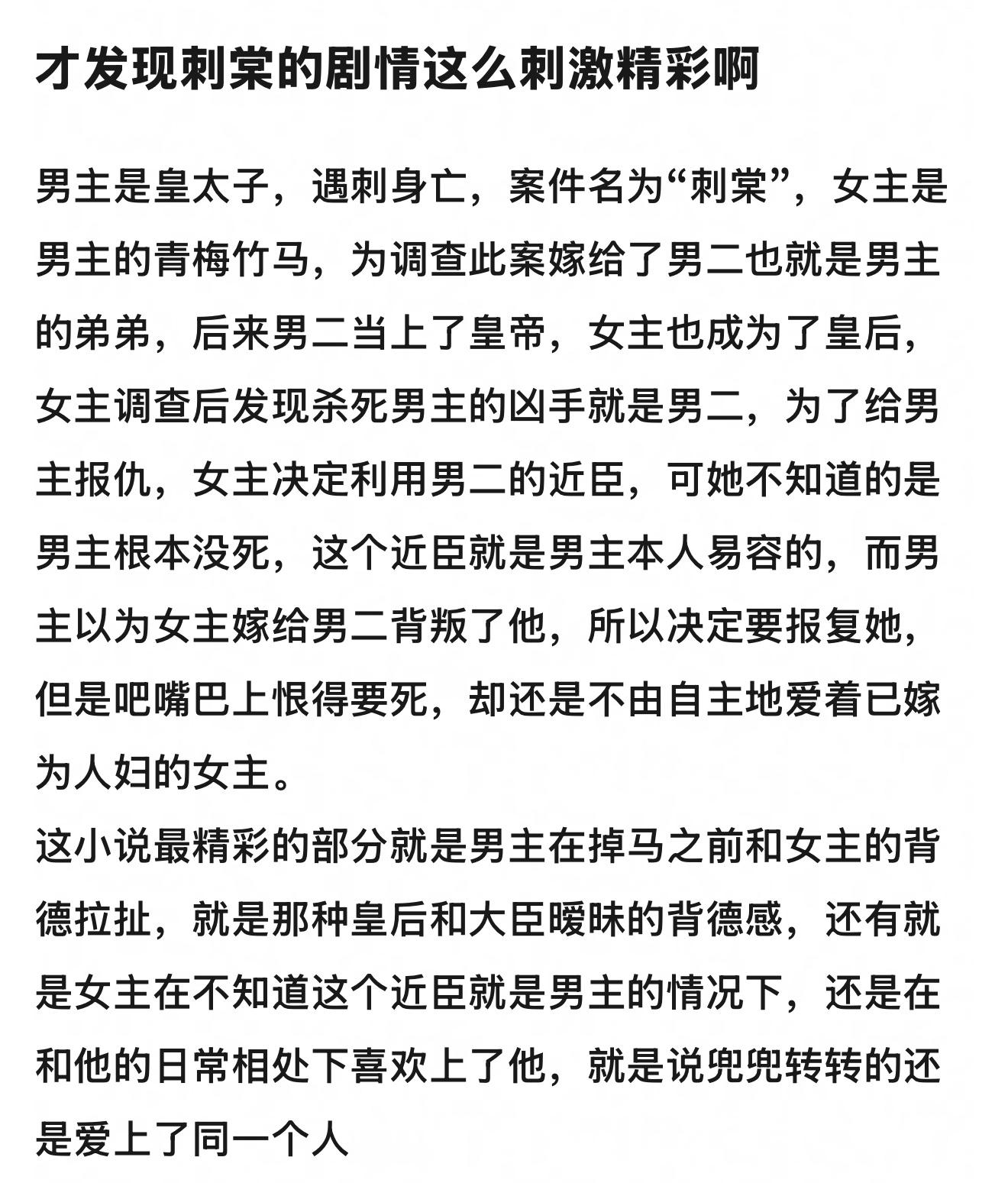 才发现刺棠的剧情这么刺激精彩啊

男主是皇太子，遇刺身亡，案件名为“刺棠”，女主是男主的青梅竹马，为调查此案嫁给了男二也就是男主的弟弟，后来男二当上了皇帝，女主也成为了皇后，女主调查后发现杀死男主的凶手就是男二，为了给男主报仇，女主决定利用男二的近臣，可她不知道的是男主根本没死，这个近臣就是男主本人易容的，而男主以为女主嫁给男二背叛了他，所以决定要报复她，但是吧嘴巴上恨得要死，却还是不由自主地爱着已嫁为人妇的女主。
这小说最精彩的部分就是男主在掉马之前和女主的背德拉扯，就是那种皇后和大臣暧昧的背德感，还有就是女主在不知道这个近臣就是男主的情况下，还是在和他的日常相处下喜欢上了他，就是说兜兜转转的还是爱上了同一个人